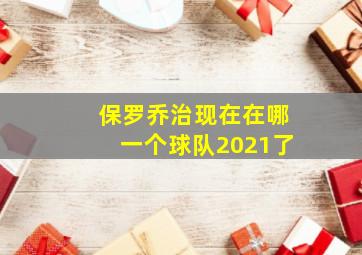 保罗乔治现在在哪一个球队2021了